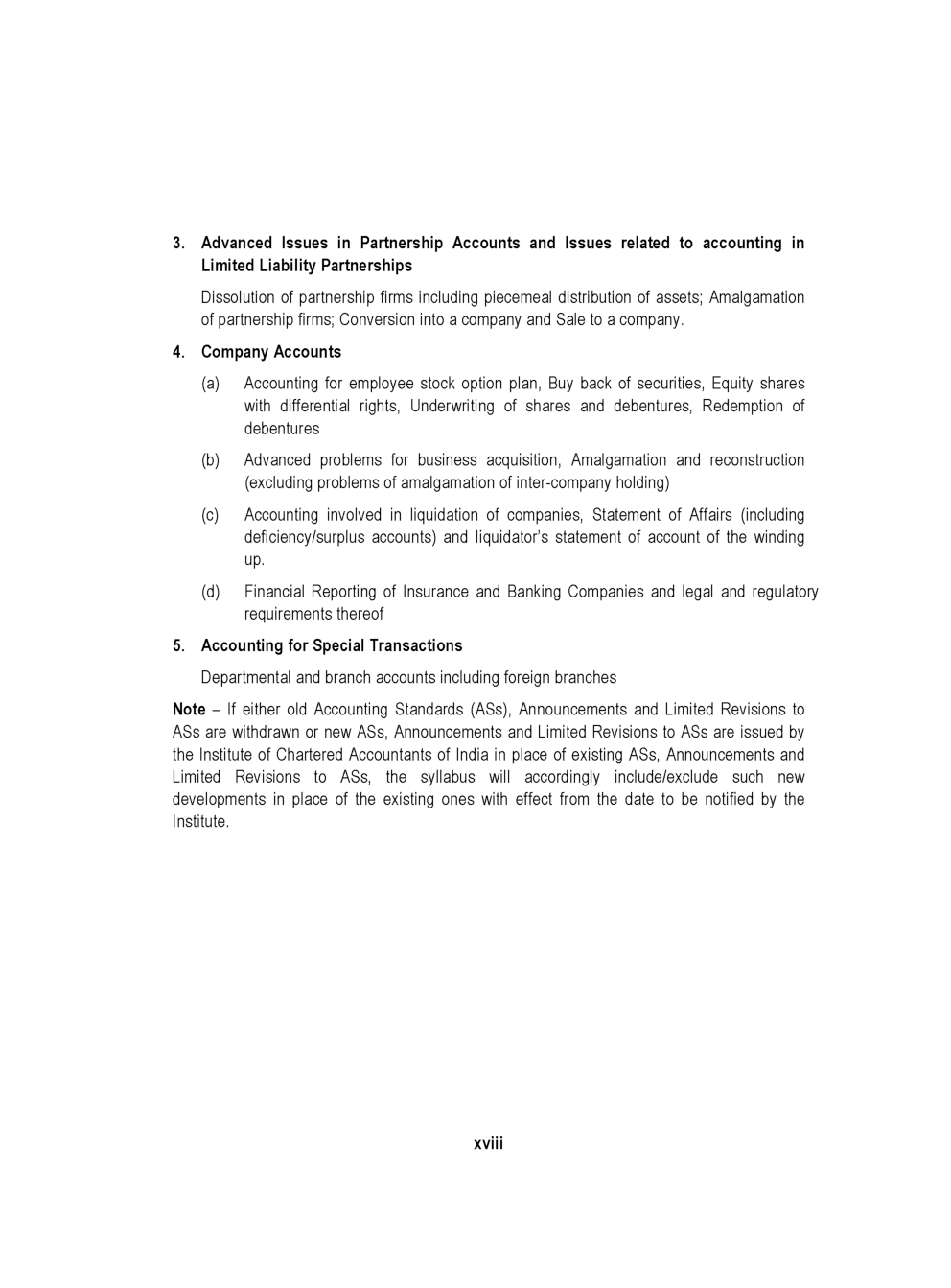 3. Advanced Issues in Partnership Accounts and Issues related to accounting in Limited Liability Partnerships

Dissolution of partnership firms including piecemeal distribution of assets; Amalgamation of partnership firms; Conversion into a company and Sale to a company.

4. Company Accounts

(a) Accounting for employee stock option plan, Buy back of securities, Equity shares with differential rights, Underwriting of shares and debentures, Redemption of debentures

(b) Advanced problems for business acquisition, Amalgamation and reconstruction (excluding problems of amalgamation of inter-company holding)

(c) Accounting involved in liquidation of companies, Statement of Affairs (including deficiency/surplus accounts) and liquidator's statement of account of the winding up.

(d) Financial Reporting of Insurance and Banking Companies and legal and regulatory requirements thereof

5. Accounting for Special Transactions

Departmental and branch accounts including foreign branches

Note – If either old Accounting Standards (ASs), Announcements and Limited Revisions to ASs are withdrawn or new ASs, Announcements and Limited Revisions to ASs are issued by the Institute of Chartered Accountants of India in place of existing ASs, Announcements and Limited Revisions to ASs, the syllabus will accordingly include/exclude such new developments in place of the existing ones with effect from the date to be notified by the Institute.

xviii